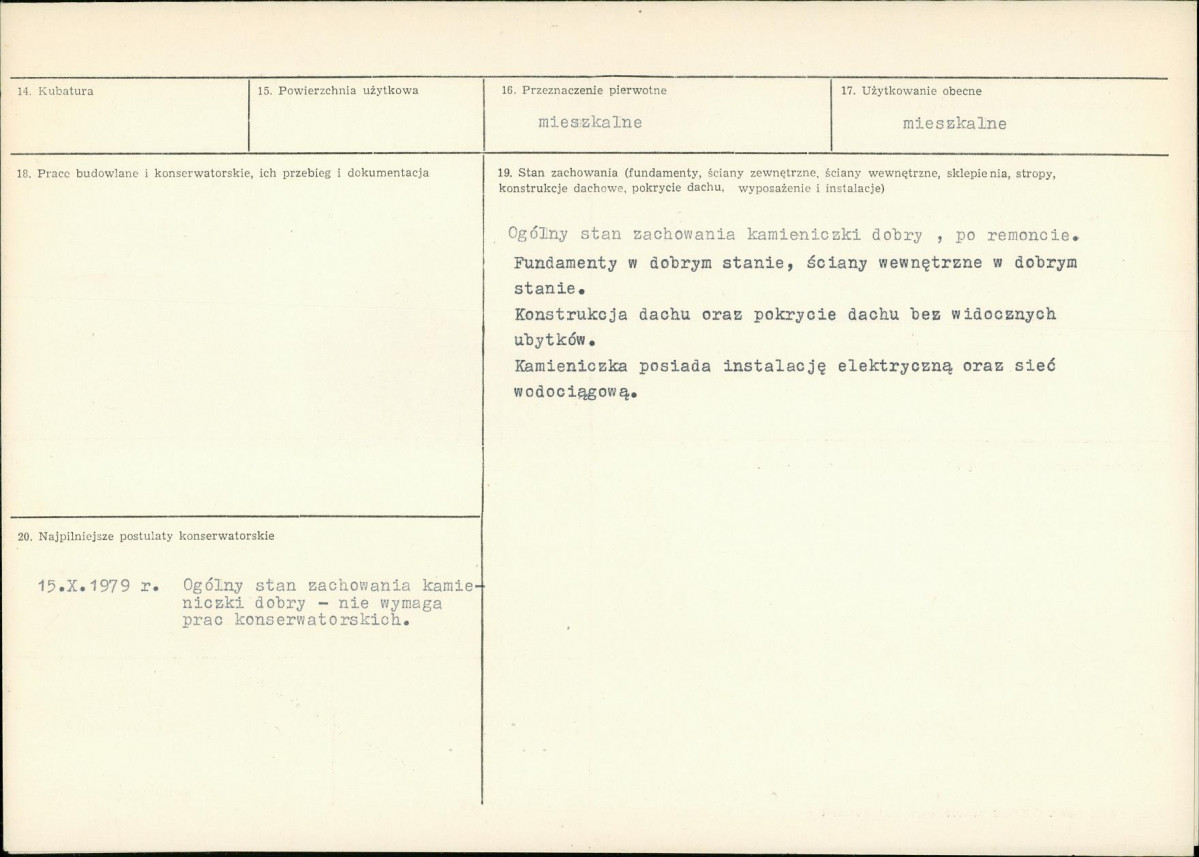 14. Kubatura

15. Powierzchnia użytkowa

16. Przeznaczenie pierwotne

mieszkalne

17. Użytkowanie obecne

mieszkalne

18. Prace budowlane i konserwatorskie, ich przebieg i dokumentacja

20. Najpilniejsze postulaty konserwatorskie

15.X.1979 r. Ogólny stan zachowania kamieniczki dobry - nie wymaga prac konserwatorskich.

19. Stan zachowania (fundamenty, ściany zewnętrzne, ściany wewnętrzne, sklepienia, stropy, konstrukcje dachowe, pokrycie dachu, wyposażenie i instalacje)

Ogólny stan zachowania kamieniczki dobry , po remoncie.
Fundamenty w dobrym stanie, ściany wewnętrzne w dobrym stanie.
Konstrukcja dachu oraz pokrycie dachu bez widocznych ubytków.
Kamieniczka posiada instalację elektryczną oraz sieć wodociągową.